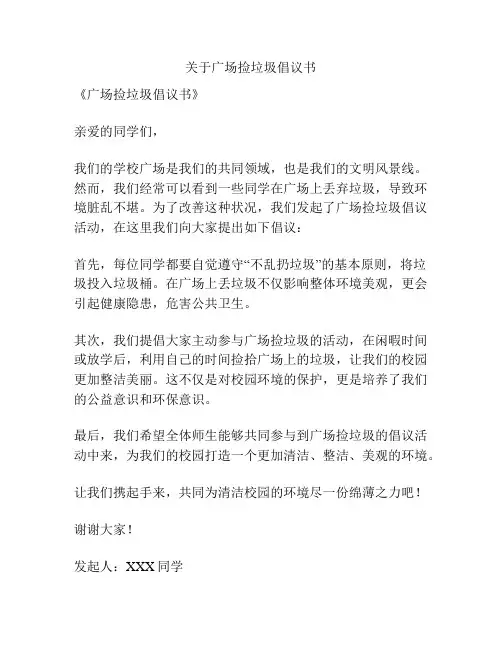 关于广场捡垃圾倡议书

《广场捡垃圾倡议书》

亲爱的同学们，

我们的学校广场是我们的共同领域，也是我们的文明风景线。然而，我们经常可以看到一些同学在广场上丢弃垃圾，导致环境脏乱不堪。为了改善这种状况，我们发起了广场捡垃圾倡议活动，在这里我们向大家提出如下倡议：

首先，每位同学都要自觉遵守“不乱扔垃圾”的基本原则，将垃圾投入垃圾桶。在广场上丢垃圾不仅影响整体环境美观，更会引起健康隐患，危害公共卫生。

其次，我们提倡大家主动参与广场捡垃圾的活动，在闲暇时间或放学后，利用自己的时间捡拾广场上的垃圾，让我们的校园更加整洁美丽。这不仅是对校园环境的保护，更是培养了我们的公益意识和环保意识。

最后，我们希望全体师生能够共同参与到广场捡垃圾的倡议活动中来，为我们的校园打造一个更加清洁、整洁、美观的环境。

让我们携起手来，共同为清洁校园的环境尽一份绵薄之力吧！

谢谢大家！

发起人：XXX同学